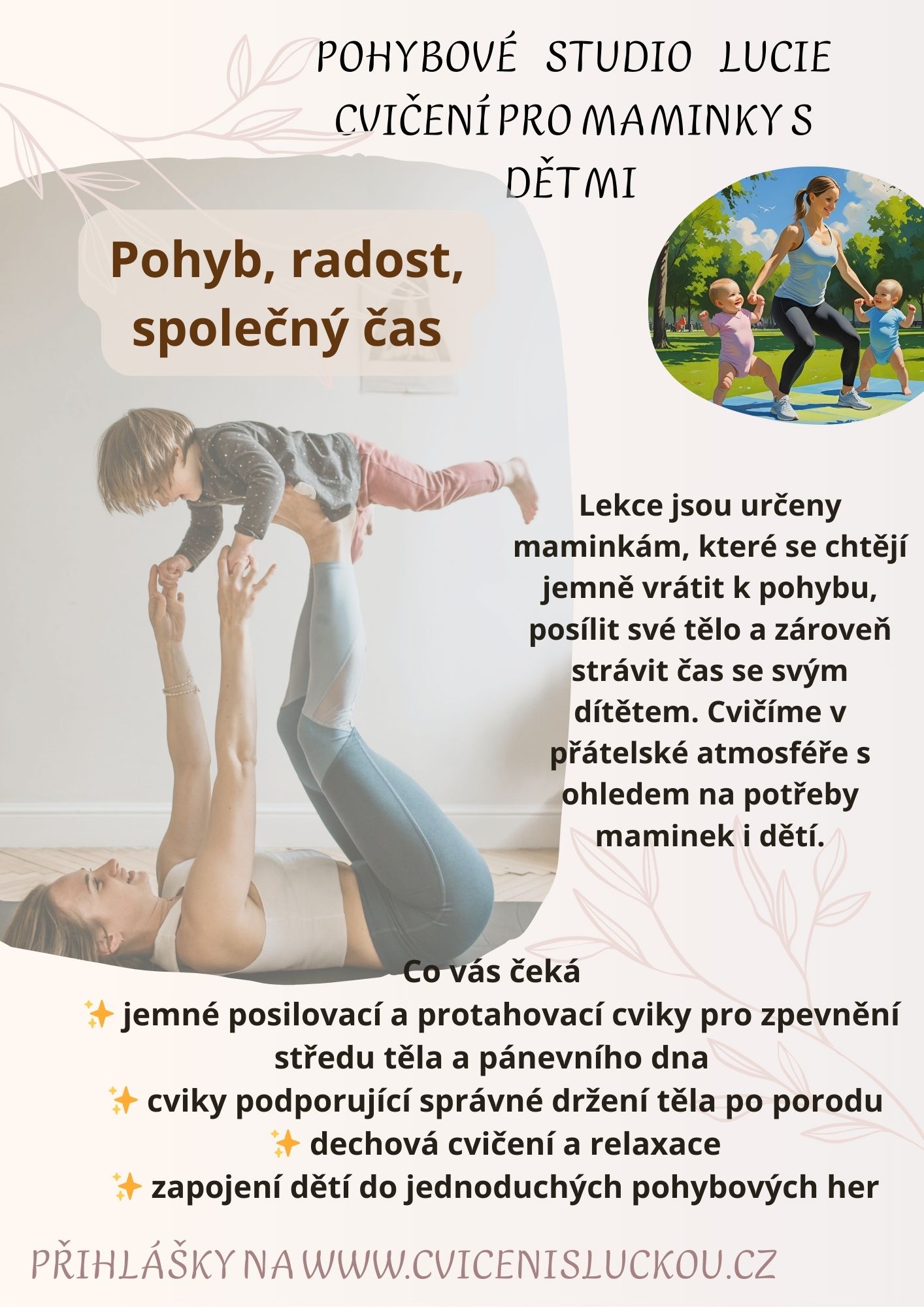 POHYBOVÉ STUDIO LUCIE
CVIČENÍ PRO MAMINKY S DĚTMI

Pohyb, radost, společný čas

Lekce jsou určeny maminkám, které se chtějí jemně vrátit k pohybu, posílit své tělo a zároveň strávit čas se svým dítětem. Cvičíme v přátelské atmosféře s ohledem na potřeby maminek i dětí.

Co vás čeká
✨ jemné posilovací a protahovací cviky pro zpevnění středu těla a pánevního dna
✨ cviky podporující správné držení těla po porodu
✨ dechová cvičení a relaxace
✨ zapojení dětí do jednoduchých pohybových her

PŘIHLÁŠKY NA WWW.CVICENISLUCKOU.CZ